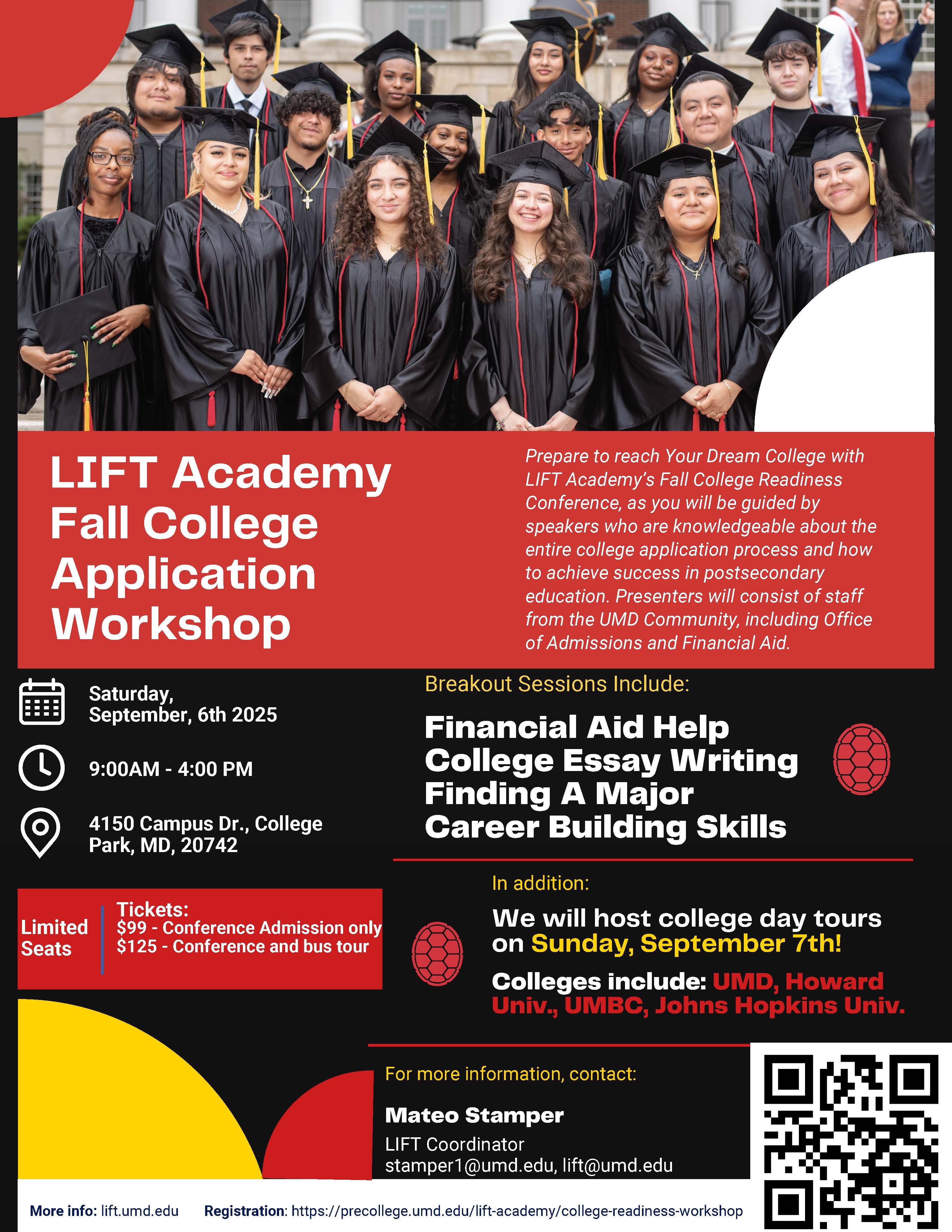 LIFT Academy Fall College Application Workshop

Prepare to reach Your Dream College with LIFT Academy's Fall College Readiness Conference, as you will be guided by speakers who are knowledgeable about the entire college application process and how to achieve success in postsecondary education. Presenters will consist of staff from the UMD Community, including Office of Admissions and Financial Aid.

Saturday, September, 6th 2025

9:00AM - 4:00 PM

4150 Campus Dr., College Park, MD, 20742

Limited Seats

Tickets:
$99 - Conference Admission only
$125 - Conference and bus tour

Breakout Sessions Include:

Financial Aid Help
College Essay Writing
Finding A Major
Career Building Skills

In addition:

We will host college day tours on Sunday, September 7th!

Colleges include: UMD, Howard Univ., UMBC, Johns Hopkins Univ.

For more information, contact:

Mateo Stamper
LIFT Coordinator
stamper1@umd.edu, lift@umd.edu

More info: lift.umd.edu Registration: https://precollege.umd.edu/lift-academy/college-readiness-workshop